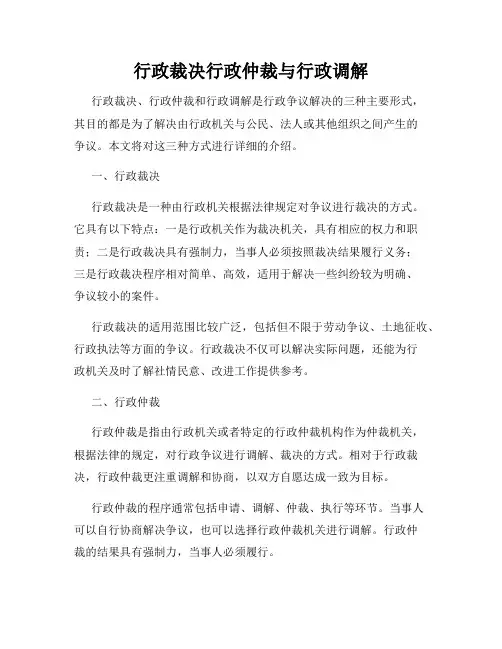 行政裁决行政仲裁与行政调解

行政裁决、行政仲裁和行政调解是行政争议解决的三种主要形式，其目的都是为了解决由行政机关与公民、法人或其他组织之间产生的争议。本文将对这三种方式进行详细的介绍。

一、行政裁决

行政裁决是一种由行政机关根据法律规定对争议进行裁决的方式。它具有以下特点：一是行政机关作为裁决机关，具有相应的权力和职责；二是行政裁决具有强制力，当事人必须按照裁决结果履行义务；三是行政裁决程序相对简单、高效，适用于解决一些纠纷较为明确、争议较小的案件。

行政裁决的适用范围比较广泛，包括但不限于劳动争议、土地征收、行政执法等方面的争议。行政裁决不仅可以解决实际问题，还能为行政机关及时了解社情民意、改进工作提供参考。

二、行政仲裁

行政仲裁是指由行政机关或者特定的行政仲裁机构作为仲裁机关，根据法律的规定，对行政争议进行调解、裁决的方式。相对于行政裁决，行政仲裁更注重调解和协商，以双方自愿达成一致为目标。

行政仲裁的程序通常包括申请、调解、仲裁、执行等环节。当事人可以自行协商解决争议，也可以选择行政仲裁机关进行调解。行政仲裁的结果具有强制力，当事人必须履行。